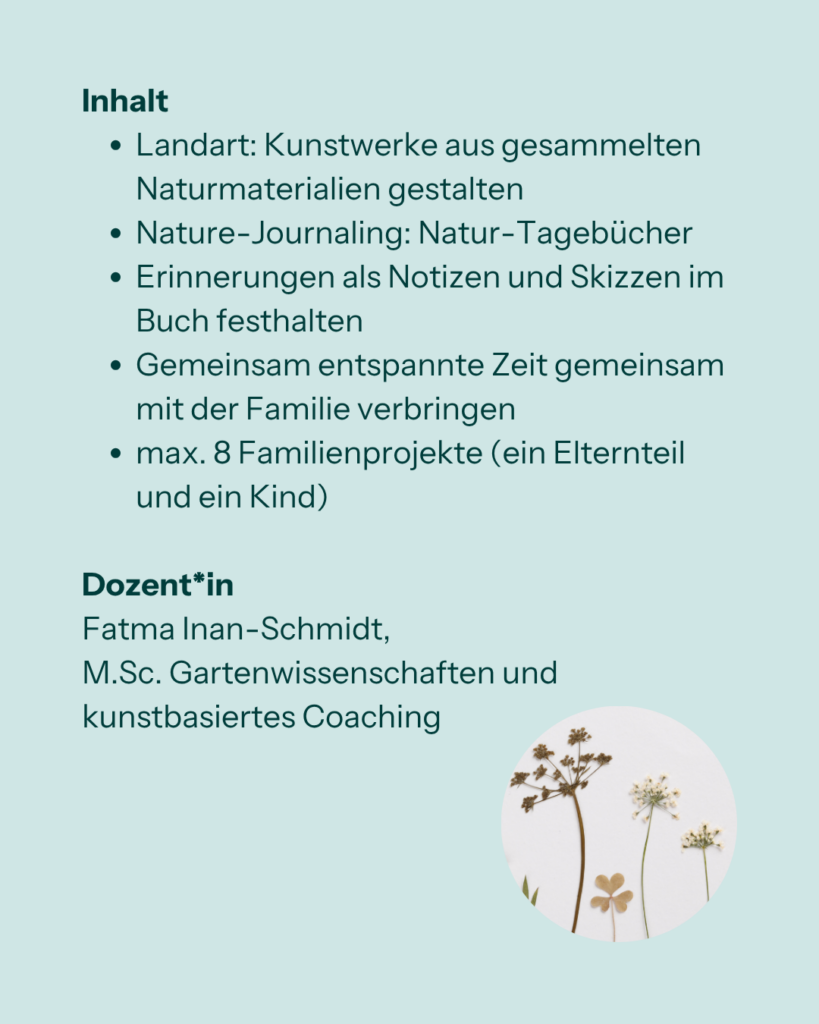 Inhalt

• Landart: Kunstwerke aus gesammelten Naturmaterialien gestalten
• Nature-Journaling: Natur-Tagebücher
• Erinnerungen als Notizen und Skizzen im Buch festhalten
• Gemeinsam entspannte Zeit gemeinsam mit der Familie verbringen
• max. 8 Familienprojekte (ein Elternteil und ein Kind)

Dozent*in

Fatma Inan-Schmidt,
M.Sc. Gartenwissenschaften und kunstbasiertes Coaching